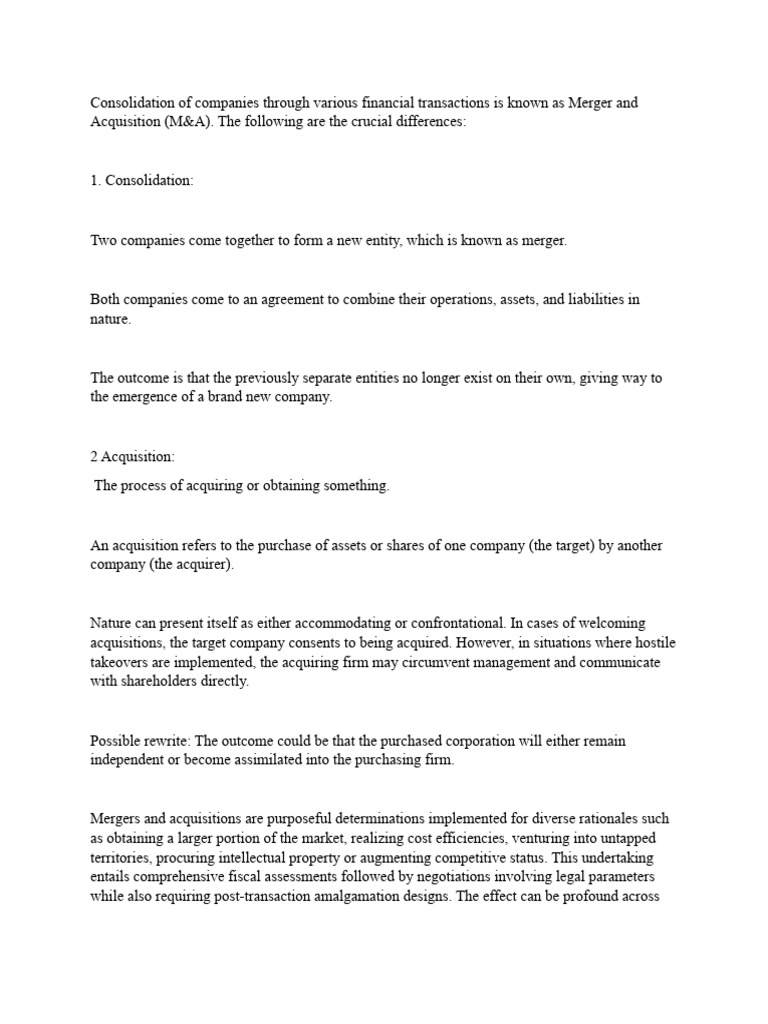 Consolidation of companies through various financial transactions is known as Merger and Acquisition (M&A). The following are the crucial differences:

1. Consolidation:

Two companies come together to form a new entity, which is known as merger.

Both companies come to an agreement to combine their operations, assets, and liabilities in nature.

The outcome is that the previously separate entities no longer exist on their own, giving way to the emergence of a brand new company.

2 Acquisition:

The process of acquiring or obtaining something.

An acquisition refers to the purchase of assets or shares of one company (the target) by another company (the acquirer).

Nature can present itself as either accommodating or confrontational. In cases of welcoming acquisitions, the target company consents to being acquired. However, in situations where hostile takeovers are implemented, the acquiring firm may circumvent management and communicate with shareholders directly.

Possible rewrite: The outcome could be that the purchased corporation will either remain independent or become assimilated into the purchasing firm.

Mergers and acquisitions are purposeful determinations implemented for diverse rationales such as obtaining a larger portion of the market, realizing cost efficiencies, venturing into untapped territories, procuring intellectual property or augmenting competitive status. This undertaking entails comprehensive fiscal assessments followed by negotiations involving legal parameters while also requiring post-transaction amalgamation designs. The effect can be profound across